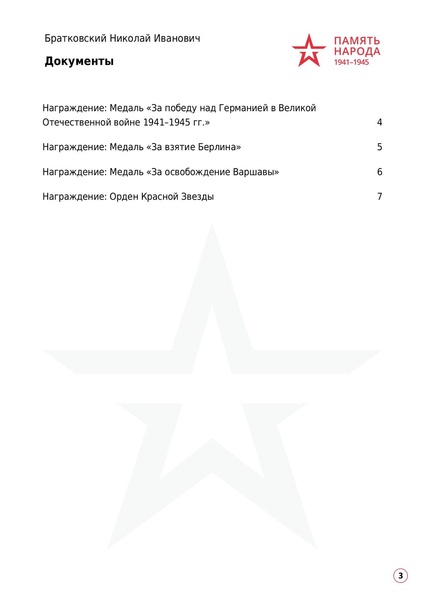 Братковский Николай Иванович

ПАМЯТЬ НАРОДА 1941–1945

Документы

Награждение: Медаль «За победу над Германией в Великой Отечественной войне 1941–1945 гг.» 4

Награждение: Медаль «За взятие Берлина» 5

Награждение: Медаль «За освобождение Варшавы» 6

Награждение: Орден Красной Звезды 7

3